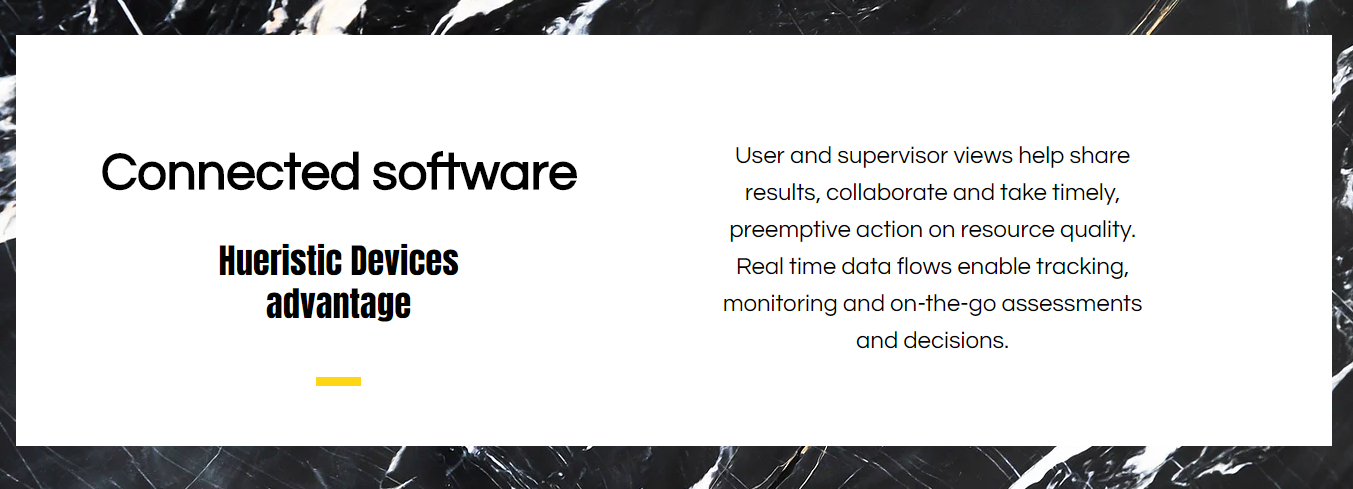 Connected software

Hueristic Devices advantage

User and supervisor views help share results, collaborate and take timely, preemptive action on resource quality. Real time data flows enable tracking, monitoring and on-the-go assessments and decisions.